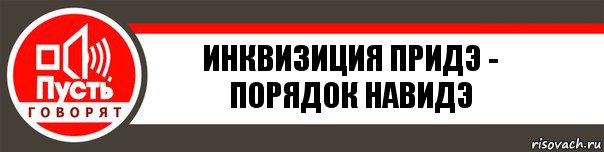 Пусть
ГОВОРЯТ

ИНКВИЗИЦИЯ ПРИДЭ - ПОРЯДОК НАВИДЭ

risovach.ru